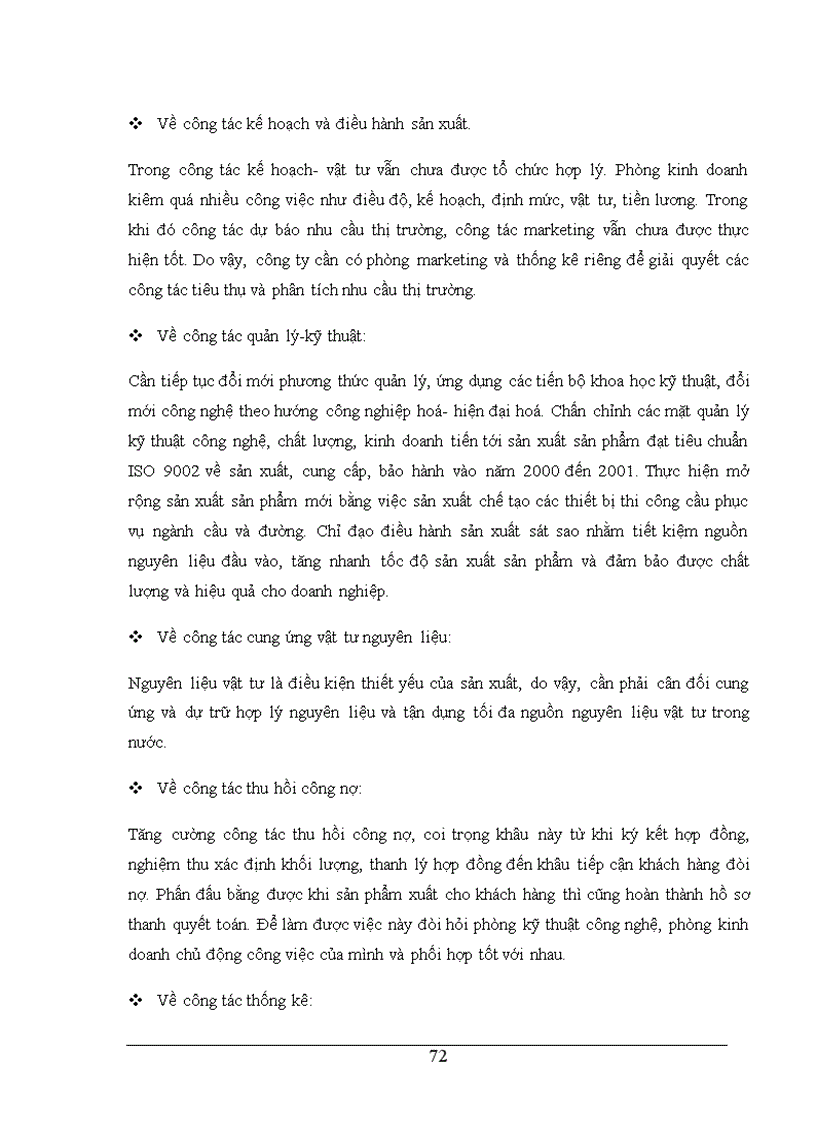 ❖ Về công tác kế hoạch và điều hành sản xuất.

Trong công tác kế hoạch- vật tư vẫn chưa được tổ chức hợp lý. Phòng kinh doanh kiêm quá nhiều công việc như điều độ, kế hoạch, định mức, vật tư, tiền lương. Trong khi đó công tác dự báo nhu cầu thị trường, công tác marketing vẫn chưa được thực hiện tốt. Do vậy, công ty cần có phòng marketing và thống kê riêng để giải quyết các công tác tiêu thụ và phân tích nhu cầu thị trường.

❖ Về công tác quản lý-kỹ thuật:

Cần tiếp tục đổi mới phương thức quản lý, ứng dụng các tiến bộ khoa học kỹ thuật, đổi mới công nghệ theo hướng công nghiệp hoá- hiện đại hoá. Chấn chỉnh các mặt quản lý kỹ thuật công nghệ, chất lượng, kinh doanh tiến tới sản xuất sản phẩm đạt tiêu chuẩn ISO 9002 về sản xuất, cung cấp, bảo hành vào năm 2000 đến 2001. Thực hiện mở rộng sản xuất sản phẩm mới bằng việc sản xuất chế tạo các thiết bị thi công cầu phục vụ ngành cầu và đường. Chỉ đạo điều hành sản xuất sát sao nhằm tiết kiệm nguồn nguyên liệu đầu vào, tăng nhanh tốc độ sản xuất sản phẩm và đảm bảo được chất lượng và hiệu quả cho doanh nghiệp.

❖ Về công tác cung ứng vật tư nguyên liệu:

Nguyên liệu vật tư là điều kiện thiết yếu của sản xuất, do vậy, cần phải cân đối cung ứng và dự trữ hợp lý nguyên liệu và tận dụng tối đa nguồn nguyên liệu vật tư trong nước.

❖ Về công tác thu hồi công nợ:

Tăng cường công tác thu hồi công nợ, coi trọng khâu này từ khi ký kết hợp đồng, nghiệm thu xác định khối lượng, thanh lý hợp đồng đến khâu tiếp cận khách hàng đòi nợ. Phấn đấu bằng được khi sản phẩm xuất cho khách hàng thì cũng hoàn thành hồ sơ thanh quyết toán. Để làm được việc này đòi hỏi phòng kỹ thuật công nghệ, phòng kinh doanh chủ động công việc của mình và phối hợp tốt với nhau.

❖ Về công tác thống kê:

72